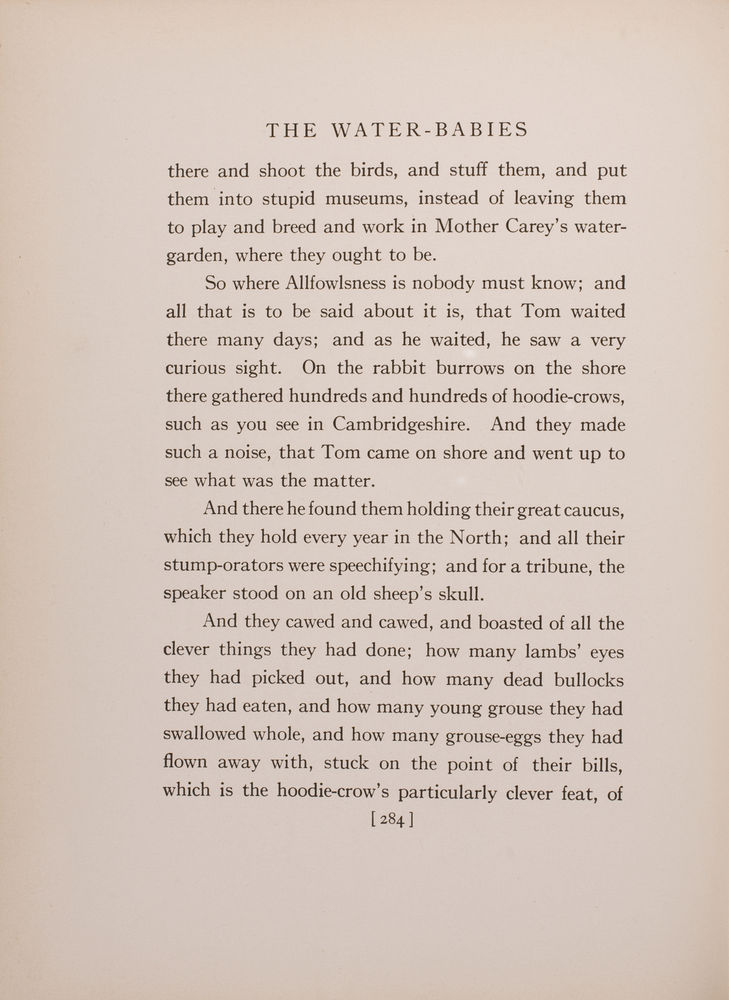 THE WATER-BABIES

there and shoot the birds, and stuff them, and put them into stupid museums, instead of leaving them to play and breed and work in Mother Carey's water-garden, where they ought to be.

So where Allfowlsness is nobody must know; and all that is to be said about it is, that Tom waited there many days; and as he waited, he saw a very curious sight. On the rabbit burrows on the shore there gathered hundreds and hundreds of hoodie-crows, such as you see in Cambridgeshire. And they made such a noise, that Tom came on shore and went up to see what was the matter.

And there he found them holding their great caucus, which they hold every year in the North; and all their stump-orators were speechifying; and for a tribune, the speaker stood on an old sheep's skull.

And they cawed and cawed, and boasted of all the clever things they had done; how many lambs' eyes they had picked out, and how many dead bullocks they had eaten, and how many young grouse they had swallowed whole, and how many grouse-eggs they had flown away with, stuck on the point of their bills, which is the hoodie-crow's particularly clever feat, of

[ 284 ]